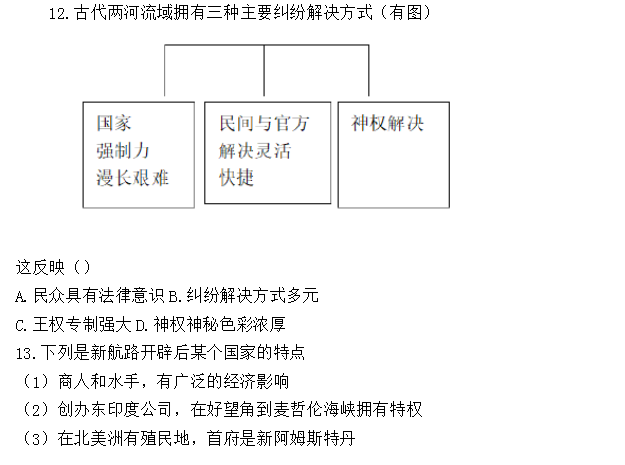 12. 古代两河流域拥有三种主要纠纷解决方式（有图）

国家
强制力
漫长艰难

民间与官方
解决灵活
快捷

神权解决

这反映（）
A. 民众具有法律意识 B. 纠纷解决方式多元
C. 王权专制强大 D. 神权神秘色彩浓厚
13. 下列是新航路开辟后某个国家的特点
（1）商人和水手，有广泛的经济影响
（2）创办东印度公司，在好望角到麦哲伦海峡拥有特权
（3）在北美洲有殖民地，首府是新阿姆斯特丹